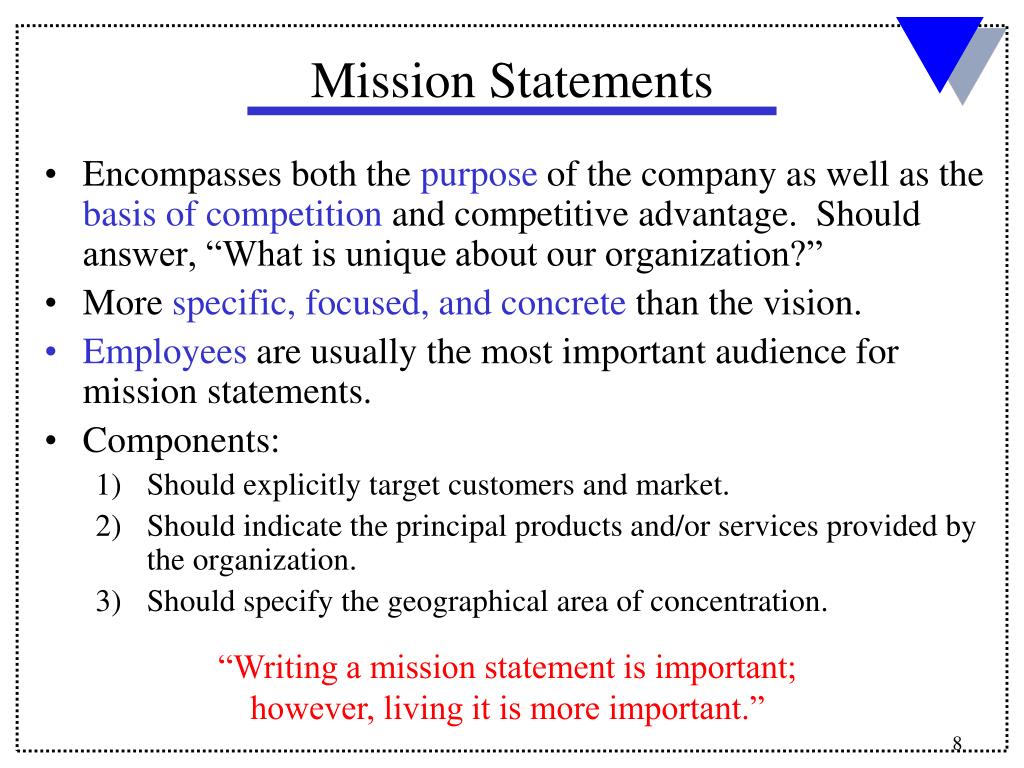 Mission Statements

• Encompasses both the purpose of the company as well as the basis of competition and competitive advantage. Should answer, “What is unique about our organization?”
• More specific, focused, and concrete than the vision.
• Employees are usually the most important audience for mission statements.
• Components:
1) Should explicitly target customers and market.
2) Should indicate the principal products and/or services provided by the organization.
3) Should specify the geographical area of concentration.

“Writing a mission statement is important; however, living it is more important.”

8